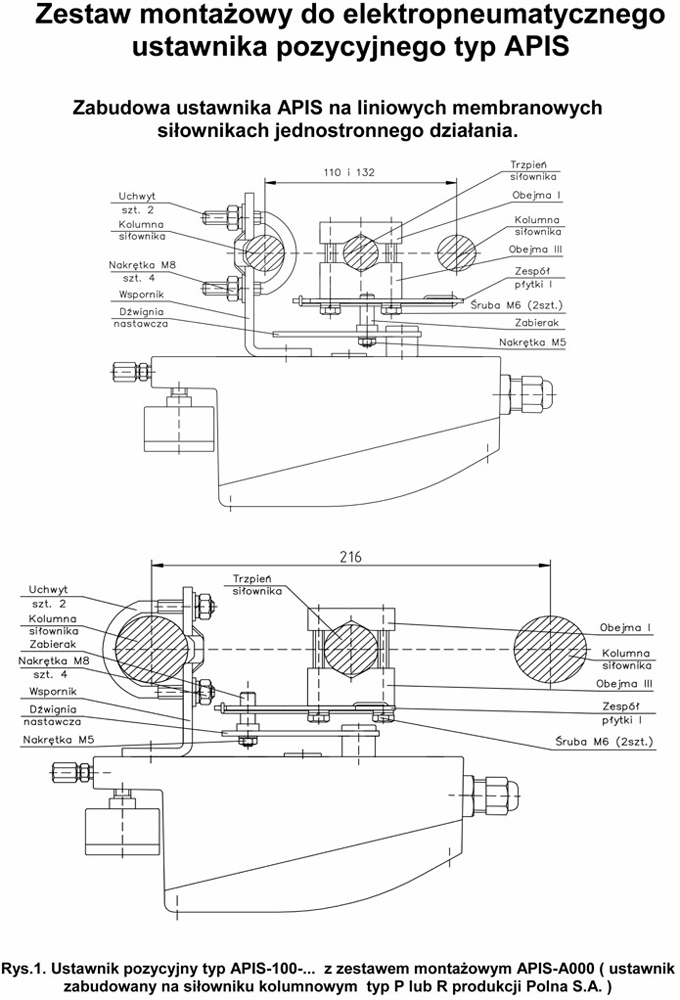 Zestaw montażowy do elektropneumatycznego ustawnika pozycyjnego typ APIS

Zabudowa ustawnika APIS na liniowych membranowych siłownikach jednostronnego działania.

110 i 132

Uchwyt szt. 2

Kolumna siłownika

Nakrętka M8 szt. 4

Wspornik

Dźwignia nastawcza

Trzpień siłownika

Obejma I

Kolumna siłownika

Obejma III

Zespół płytki I

Śruba M6 (2szt.)

Zabierak

Nakrętka M5

216

Uchwyt szt. 2

Kolumna siłownika

Zabierak

Nakrętka M8 szt. 4

Wspornik

Dźwignia nastawcza

Nakrętka M5

Trzpień siłownika

Obejma I

Kolumna siłownika

Obejma III

Zespół płytki I

Śruba M6 (2szt.)

Rys.1. Ustawnik pozycyjny typ APIS-100-... z zestawem montażowym APIS-A000 ( ustawnik zabudowany na siłowniku kolumnowym typ P lub R produkcji Polna S.A. )